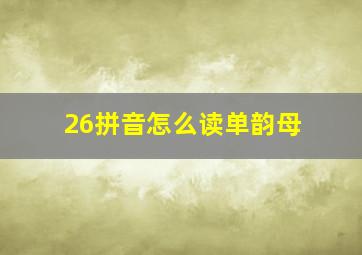 26拼音怎么读单韵母